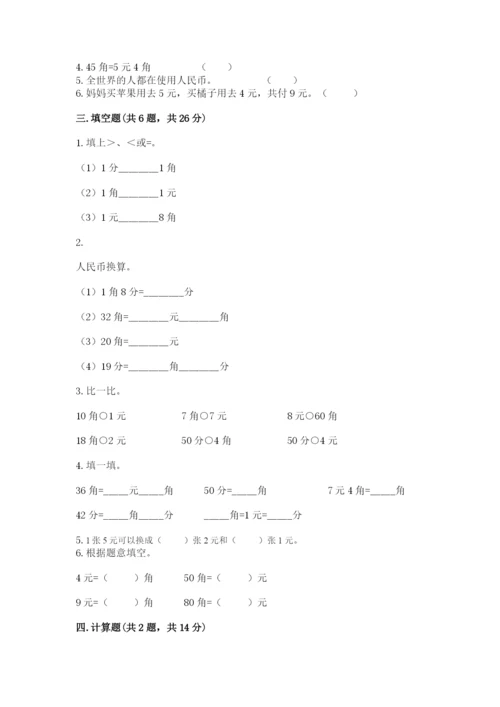 4. 45 角=5 元 4 角　　　（　　）
5. 全世界的人都在使用人民币。　　　（　　）
6. 妈妈买苹果用去 5 元，买橘子用去 4 元，共付 9 元。（　　）

三. 填空题（共 6 题，共 26 分）

1. 填上>、<或=。

（1）1 分________1 角

（2）1 角________1 元

（3）1 元________8 角

2.

人民币换算。

（1）1 角 8 分=________分

（2）32 角=________元________角

（3）20 角=________元

（4）19 分=________角________分

3. 比一比。

10 角○1 元　　　7 角○7 元　　　8 元○60 角

18 角○2 元　　　50 分○4 角　　　50 分○4 元

4. 填一填。

36 角=_____元_____角　　　50 分=_____角　　　7 元 4 角=_____角

42 分=_____角_____分　　　_____角=1 元=_____分

5. 1 张 5 元可以换成（　　）张 2 元和（　　）张 1 元。
6. 根据题意填空。

4 元=（　　）角　　　50 角=（　　）元

9 元=（　　）角　　　80 角=（　　）元

四. 计算题（共 2 题，共 14 分）